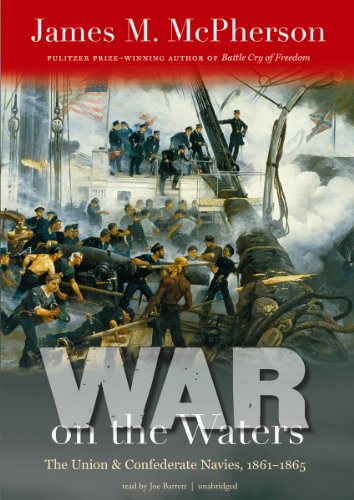 James M. McPherson

PULITZER PRIZE–WINNING AUTHOR OF Battle Cry of Freedom

WAR
on the Waters

The Union & Confederate Navies, 1861–1865

read by Joe Barrett | unabridged